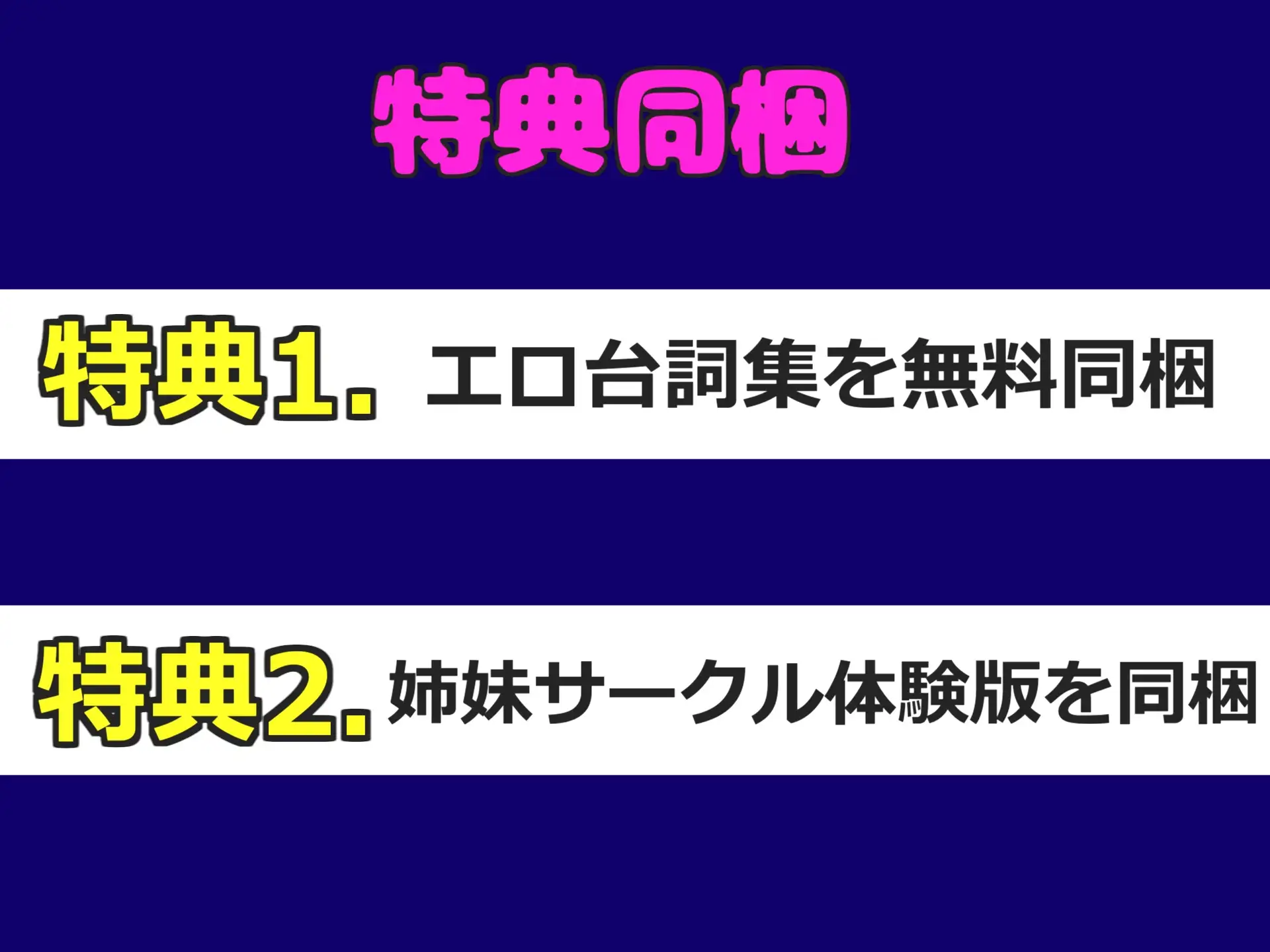 特典同梱

特典1. エロ台詞集を無料同梱

特典2. 姉妹サークル体験版を同梱